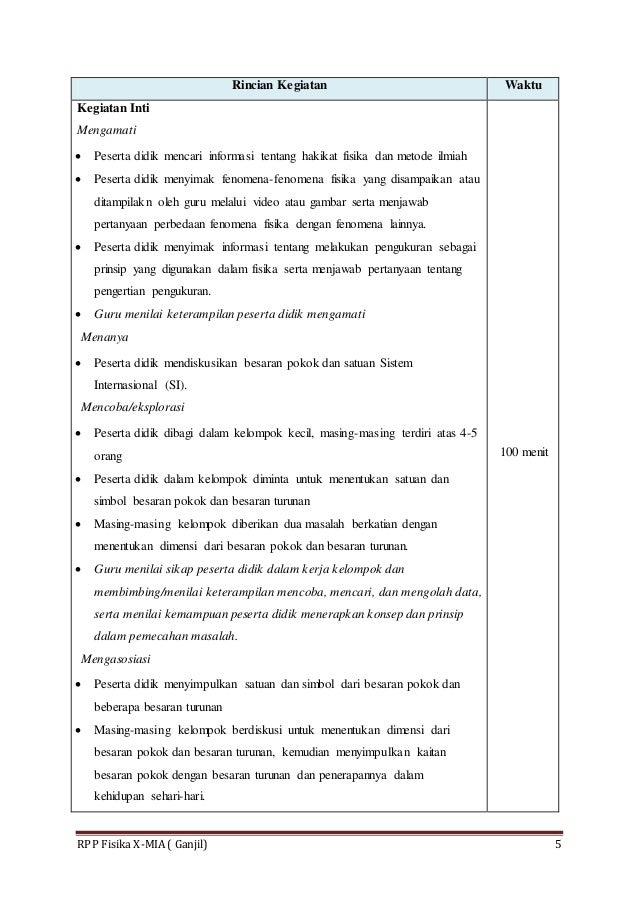 | Rincian Kegiatan | Waktu |
|---|---|
| **Kegiatan Inti**<br>*Mengamati*<br>• Peserta didik mencari informasi tentang hakikat fisika dan metode ilmiah<br>• Peserta didik menyimak fenomena-fenomena fisika yang disampaikan atau ditampilakn oleh guru melalui video atau gambar serta menjawab pertanyaan perbedaan fenomena fisika dengan fenomena lainnya.<br>• Peserta didik menyimak informasi tentang melakukan pengukuran sebagai prinsip yang digunakan dalam fisika serta menjawab pertanyaan tentang pengertian pengukuran.<br>• *Guru menilai keterampilan peserta didik mengamati*<br>*Menanya*<br>• Peserta didik mendiskusikan besaran pokok dan satuan Sistem Internasional (SI).<br>*Mencoba/eksplorasi*<br>• Peserta didik dibagi dalam kelompok kecil, masing-masing terdiri atas 4-5 orang<br>• Peserta didik dalam kelompok diminta untuk menentukan satuan dan simbol besaran pokok dan besaran turunan<br>• Masing-masing kelompok diberikan dua masalah berkatian dengan menentukan dimensi dari besaran pokok dan besaran turunan.<br>• *Guru menilai sikap peserta didik dalam kerja kelompok dan membimbing/menilai keterampilan mencoba, mencari, dan mengolah data, serta menilai kemampuan peserta didik menerapkan konsep dan prinsip dalam pemecahan masalah.*<br>*Mengasosiasi*<br>• Peserta didik menyimpulkan satuan dan simbol dari besaran pokok dan beberapa besaran turunan<br>• Masing-masing kelompok berdiskusi untuk menentukan dimensi dari besaran pokok dan besaran turunan, kemudian menyimpulkan kaitan besaran pokok dengan besaran turunan dan penerapannya dalam kehidupan sehari-hari. | 100 menit |

RPP Fisika X-MIA ( Ganjil) 5